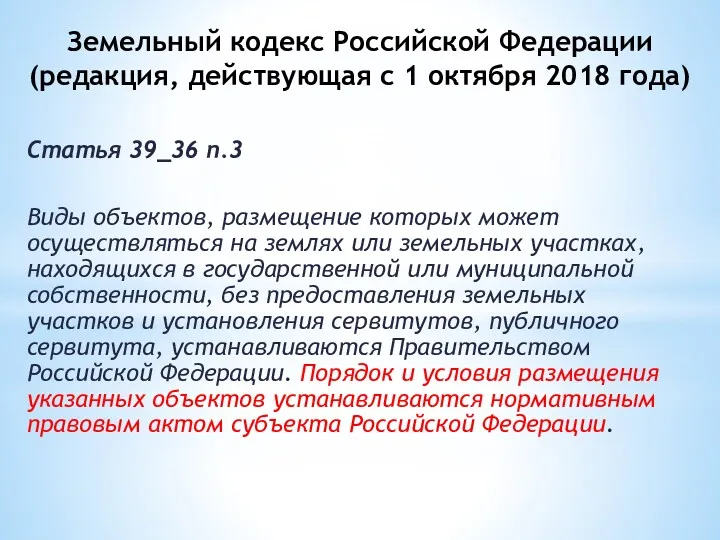 Земельный кодекс Российской Федерации (редакция, действующая с 1 октября 2018 года)

Статья 39_36 п.3

Виды объектов, размещение которых может осуществляться на землях или земельных участках, находящихся в государственной или муниципальной собственности, без предоставления земельных участков и установления сервитутов, публичного сервитута, устанавливаются Правительством Российской Федерации. Порядок и условия размещения указанных объектов устанавливаются нормативным правовым актом субъекта Российской Федерации.